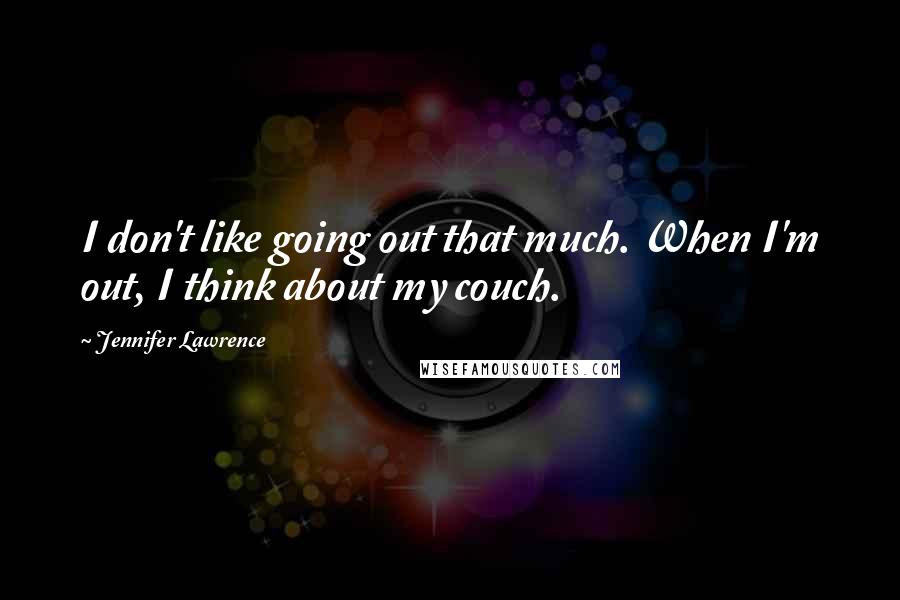 I don't like going out that much. When I'm out, I think about my couch.

~ Jennifer Lawrence

WISEFAMOUSQUOTES.COM